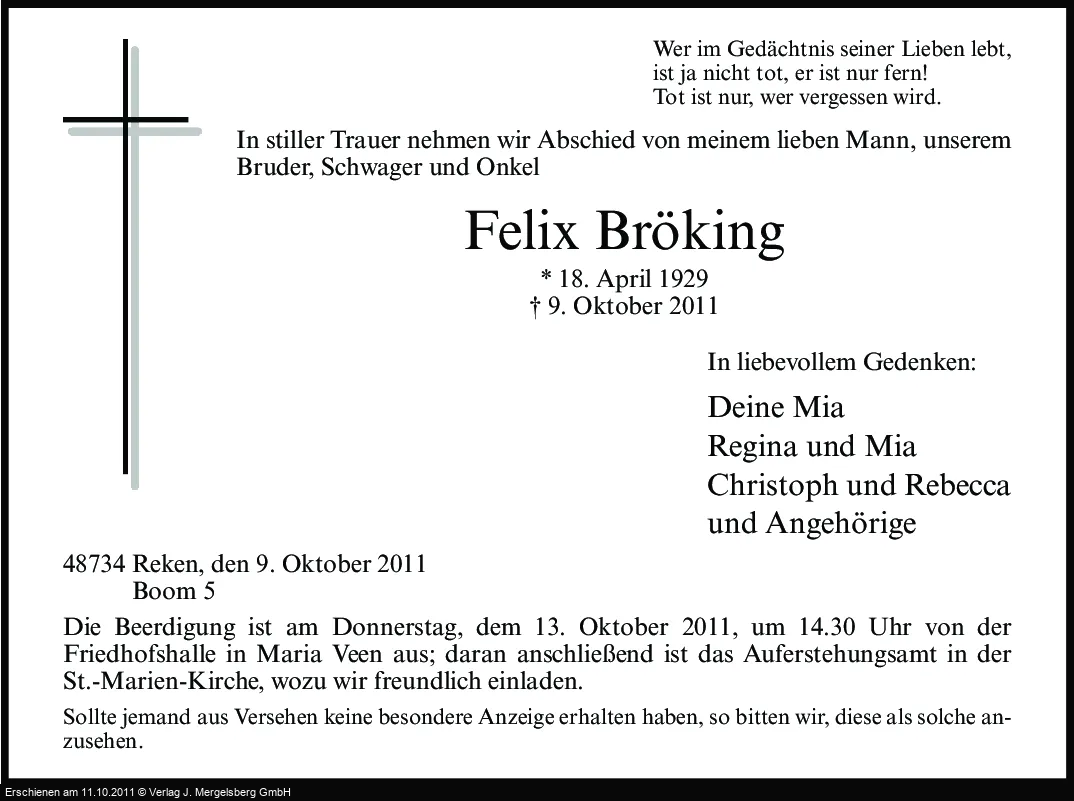 Wer im Gedächtnis seiner Lieben lebt,
ist ja nicht tot, er ist nur fern!
Tot ist nur, wer vergessen wird.

In stiller Trauer nehmen wir Abschied von meinem lieben Mann, unserem Bruder, Schwager und Onkel

Felix Bröking

* 18. April 1929
† 9. Oktober 2011

In liebevollem Gedenken:

Deine Mia
Regina und Mia
Christoph und Rebecca
und Angehörige

48734 Reken, den 9. Oktober 2011
Boom 5

Die Beerdigung ist am Donnerstag, dem 13. Oktober 2011, um 14.30 Uhr von der Friedhofshalle in Maria Veen aus; daran anschließend ist das Auferstehungsamt in der St.-Marien-Kirche, wozu wir freundlich einladen.

Sollte jemand aus Versehen keine besondere Anzeige erhalten haben, so bitten wir, diese als solche anzusehen.

Erschienen am 11.10.2011 © Verlag J. Mergelsberg GmbH